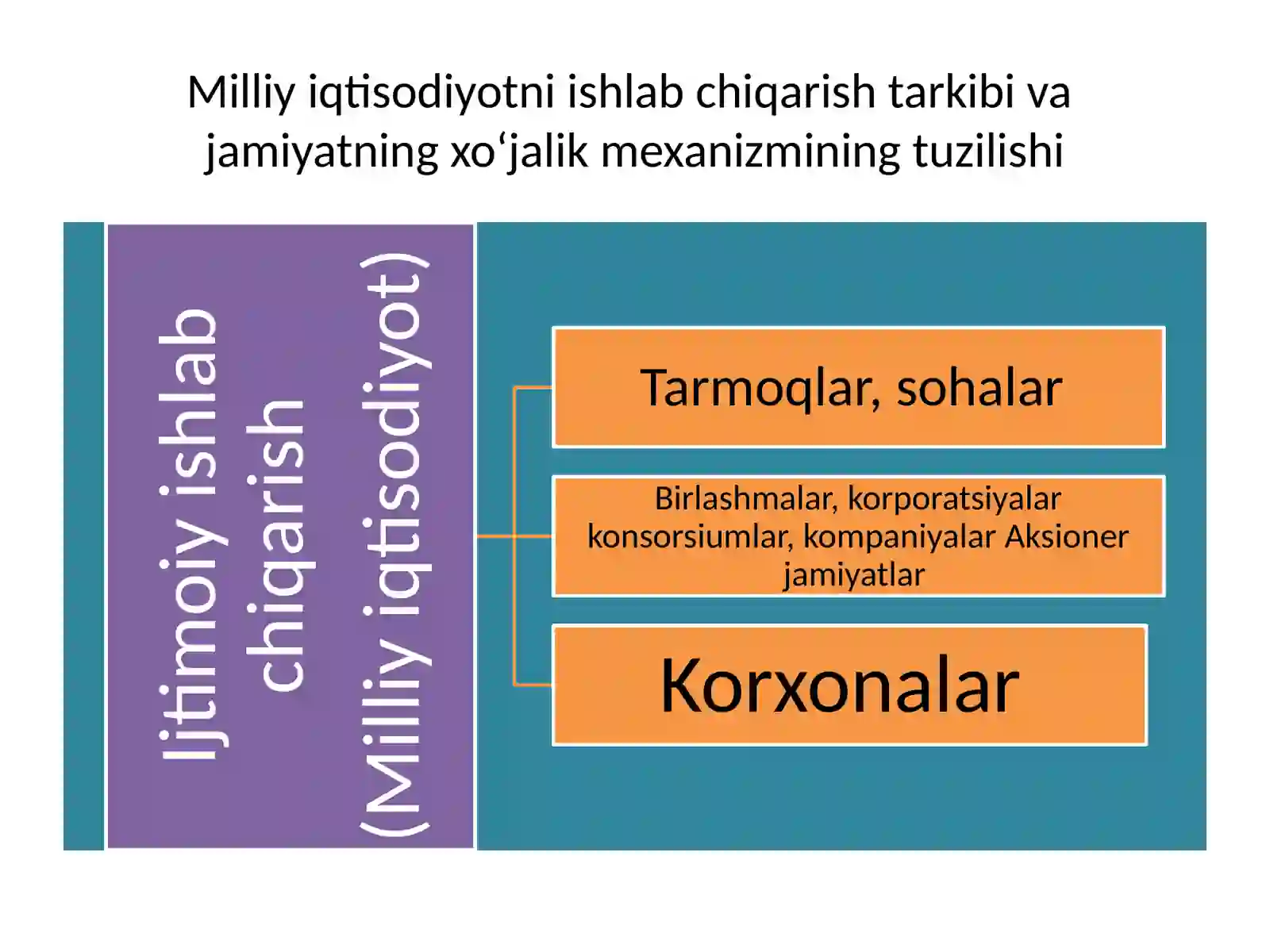 Milliy iqtisodiyotni ishlab chiqarish tarkibi va jamiyatning xo‘jalik mexanizmining tuzilishi

Ijtimoiy ishlab chiqarish (Milliy iqtisodiyot)

Tarmoqlar, sohalar

Birlashmalar, korporatsiyalar konsorsiumlar, kompaniyalar Aksioner jamiyatlar

Korxonalar